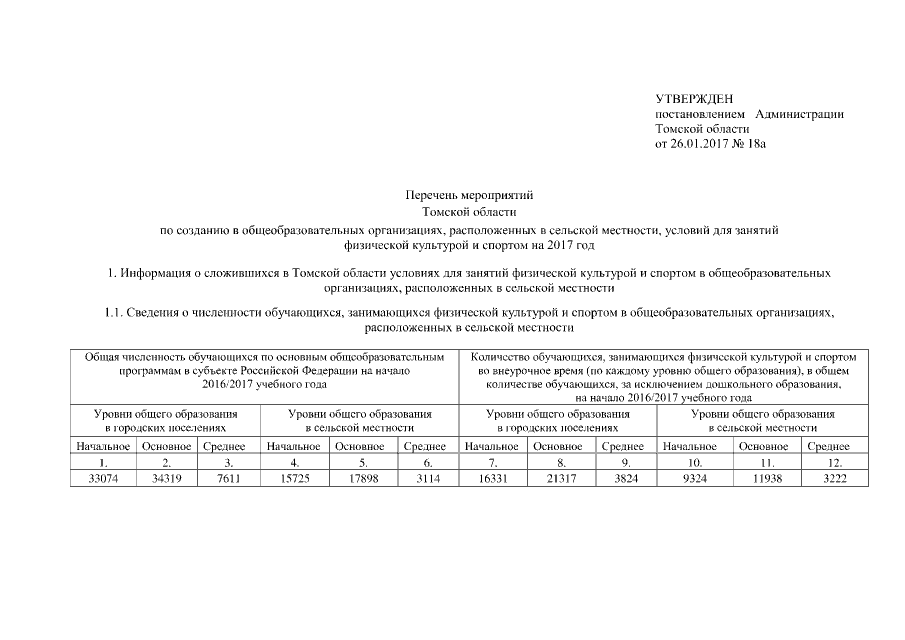 УТВЕРЖДЕН
постановлением Администрации
Томской области
от 26.01.2017 № 18а

Перечень мероприятий
Томской области
по созданию в общеобразовательных организациях, расположенных в сельской местности, условий для занятий физической культурой и спортом на 2017 год

1. Информация о сложившихся в Томской области условиях для занятий физической культурой и спортом в общеобразовательных организациях, расположенных в сельской местности

1.1. Сведения о численности обучающихся, занимающихся физической культурой и спортом в общеобразовательных организациях, расположенных в сельской местности

| Общая численность обучающихся по основным общеобразовательным программам в субъекте Российской Федерации на начало 2016/2017 учебного года | | | | | | Количество обучающихся, занимающихся физической культурой и спортом во внеурочное время (по каждому уровню общего образования), в общем количестве обучающихся, за исключением дошкольного образования, на начало 2016/2017 учебного года | | | | | |
|---|---|---|---|---|---|---|---|---|---|---|---|
| Уровни общего образования в городских поселениях | | | Уровни общего образования в сельской местности | | | Уровни общего образования в городских поселениях | | | Уровни общего образования в сельской местности | | |
| Начальное | Основное | Среднее | Начальное | Основное | Среднее | Начальное | Основное | Среднее | Начальное | Основное | Среднее |
| 1. | 2. | 3. | 4. | 5. | 6. | 7. | 8. | 9. | 10. | 11. | 12. |
| 33074 | 34319 | 7611 | 15725 | 17898 | 3114 | 16331 | 21317 | 3824 | 9324 | 11938 | 3222 |